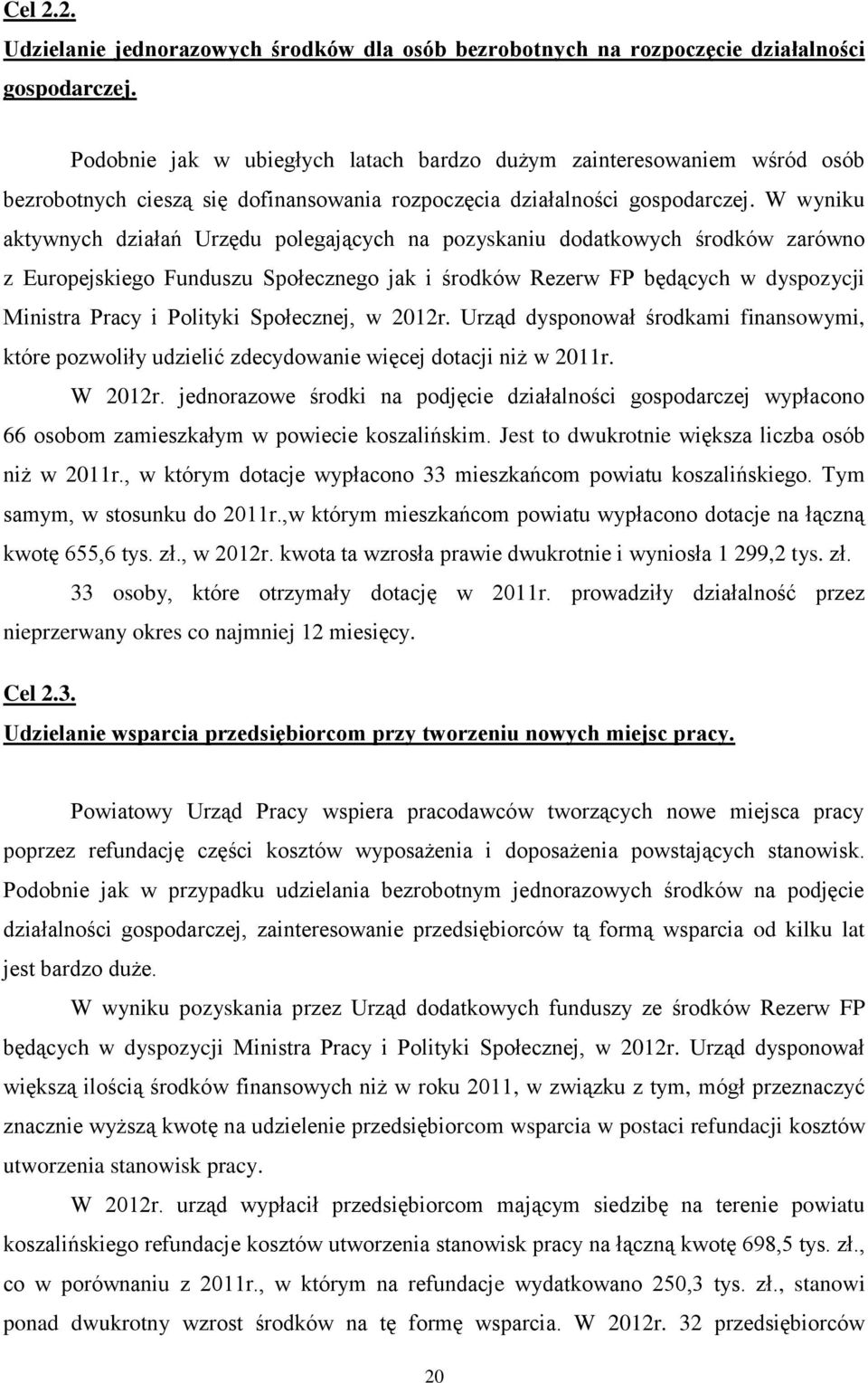 Cel 2.2.
Udzielanie jednorazowych środków dla osób bezrobotnych na rozpoczęcie działalności gospodarczej.

Podobnie jak w ubiegłych latach bardzo dużym zainteresowaniem wśród osób bezrobotnych cieszą się dofinansowania rozpoczęcia działalności gospodarczej. W wyniku aktywnych działań Urzędu polegających na pozyskaniu dodatkowych środków zarówno z Europejskiego Funduszu Społecznego jak i środków Rezerw FP będących w dyspozycji Ministra Pracy i Polityki Społecznej, w 2012r. Urząd dysponował środkami finansowymi, które pozwoliły udzielić zdecydowanie więcej dotacji niż w 2011r.

W 2012r. jednorazowe środki na podjęcie działalności gospodarczej wypłacono 66 osobom zamieszkałym w powiecie koszalińskim. Jest to dwukrotnie większa liczba osób niż w 2011r., w którym dotacje wypłacono 33 mieszkańcom powiatu koszalińskiego. Tym samym, w stosunku do 2011r.,w którym mieszkańcom powiatu wypłacono dotacje na łączną kwotę 655,6 tys. zł., w 2012r. kwota ta wzrosła prawie dwukrotnie i wyniosła 1 299,2 tys. zł.

33 osoby, które otrzymały dotację w 2011r. prowadziły działalność przez nieprzerwany okres co najmniej 12 miesięcy.

Cel 2.3.
Udzielanie wsparcia przedsiębiorcom przy tworzeniu nowych miejsc pracy.

Powiatowy Urząd Pracy wspiera pracodawców tworzących nowe miejsca pracy poprzez refundację części kosztów wyposażenia i doposażenia powstających stanowisk. Podobnie jak w przypadku udzielania bezrobotnym jednorazowych środków na podjęcie działalności gospodarczej, zainteresowanie przedsiębiorców tą formą wsparcia od kilku lat jest bardzo duże.

W wyniku pozyskania przez Urząd dodatkowych funduszy ze środków Rezerw FP będących w dyspozycji Ministra Pracy i Polityki Społecznej, w 2012r. Urząd dysponował większą ilością środków finansowych niż w roku 2011, w związku z tym, mógł przeznaczyć znacznie wyższą kwotę na udzielenie przedsiębiorcom wsparcia w postaci refundacji kosztów utworzenia stanowisk pracy.

W 2012r. urząd wypłacił przedsiębiorcom mającym siedzibę na terenie powiatu koszalińskiego refundacje kosztów utworzenia stanowisk pracy na łączną kwotę 698,5 tys. zł., co w porównaniu z 2011r., w którym na refundacje wydatkowano 250,3 tys. zł., stanowi ponad dwukrotny wzrost środków na tę formę wsparcia. W 2012r. 32 przedsiębiorców

20